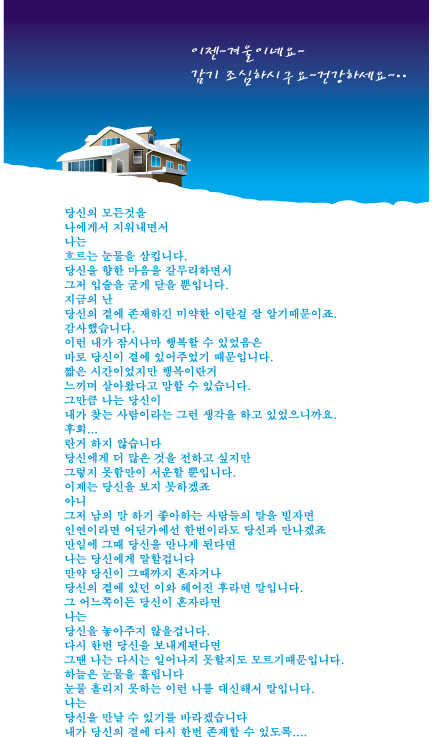 이젠~겨울이네요~
감기 조심하시구요~건강하세요~..

당신의 모든것을
나에게서 지워내면서
나는
흐르는 눈물을 삼킵니다.
당신을 향한 마음을 갈무리하면서
그저 입술을 굳게 닫을 뿐입니다.
지금의 난
당신의 곁에 존재하긴 미약한 이란걸 잘 알기때문이죠.
감사했습니다.
이런 내가 잠시나마 행복할 수 있었음은
바로 당신이 곁에 있어주었기 때문입니다.
짧은 시간이었지만 행복이란거
느끼며 살아왔다고 말할 수 있습니다.
그만큼 나는 당신이
내가 찾는 사람이라는 그런 생각을 하고 있었으니까요.
후회...
란거 하지 않습니다
당신에게 더 많은 것을 전하고 싶지만
그렇지 못함만이 서운할 뿐입니다.
이제는 당신을 보지 못하겠죠
아니
그저 남의 말 하기 좋아하는 사람들의 말을 빌자면
인연이라면 어딘가에선 한번이라도 당신과 만나겠죠
만일에 그때 당신을 만나게 된다면
나는 당신에게 말할겁니다
만약 당신이 그때까지 혼자거나
당신의 곁에 있던 이와 헤어진 후라면 말입니다.
그 어느쪽이든 당신이 혼자라면
나는
당신을 놓아주지 않을겁니다.
다시 한번 당신을 보내게된다면
그땐 나는 다시는 일어나지 못할지도 모르기때문입니다.
하늘은 눈물을 흘립니다
눈물 흘리지 못하는 이런 나를 대신해서 말입니다.
나는
당신을 만날 수 있기를 바라겠습니다
내가 당신의 곁에 다시 한번 존재할 수 있도록....